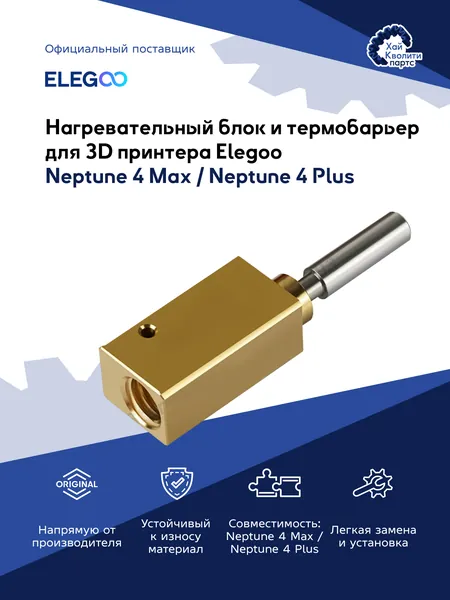 Официальный поставщик

ELEGOO

Хай Кволити партс

Нагревательный блок и термобарьер для 3D принтера Elegoo Neptune 4 Max / Neptune 4 Plus

ORIGINAL

Напрямую от производителя

Устойчивый к износу материал

Совместимость: Neptune 4 Max / Neptune 4 Plus

Легкая замена и установка